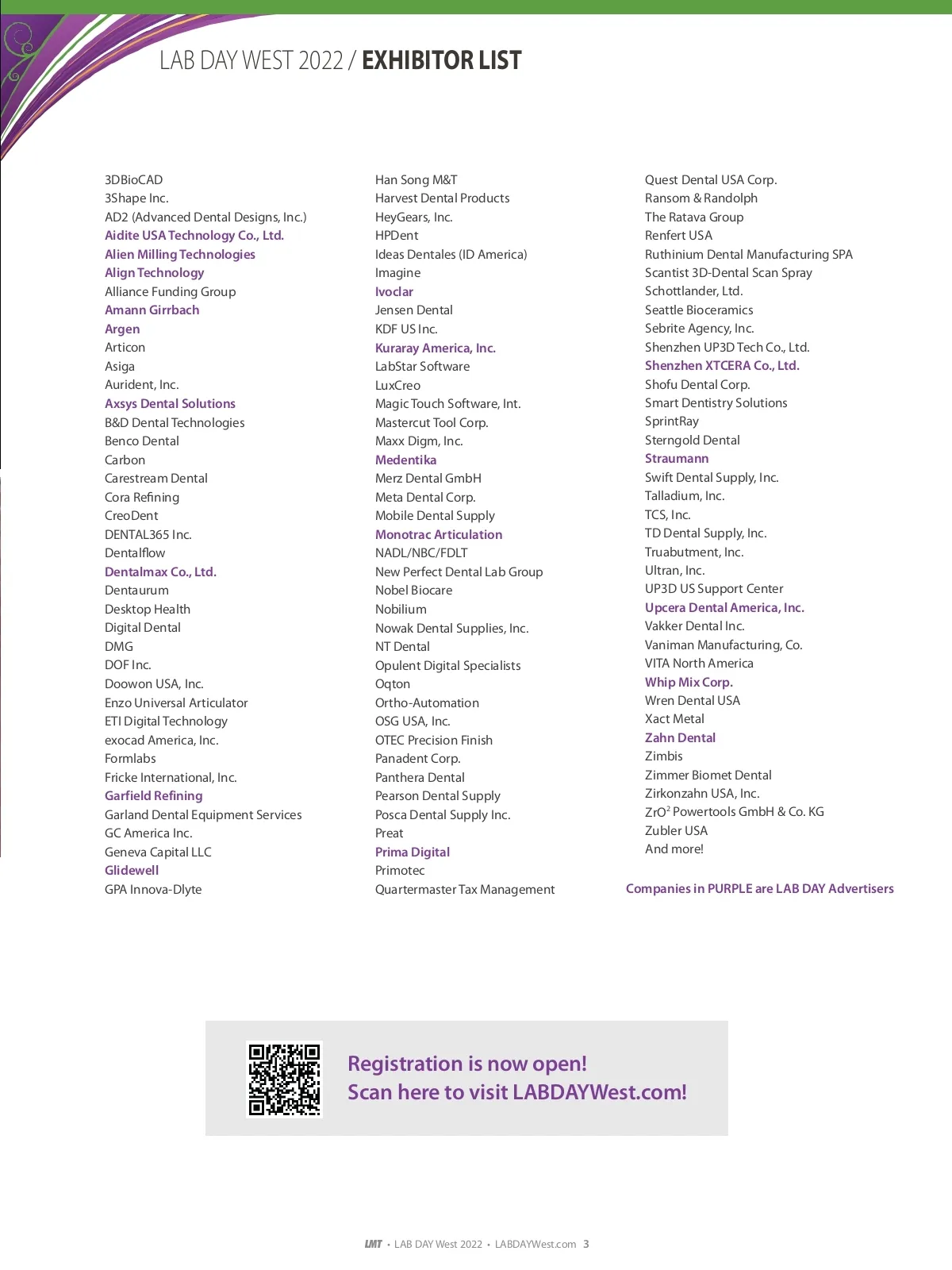 LAB DAY WEST 2022 / EXHIBITOR LIST

3DBioCAD
3Shape Inc.
AD2 (Advanced Dental Designs, Inc.)
Aidite USA Technology Co., Ltd.
Alien Milling Technologies
Align Technology
Alliance Funding Group
Amann Girrbach
Argen
Articon
Asiga
Aurident, Inc.
Axsys Dental Solutions
B&D Dental Technologies
Benco Dental
Carbon
Carestream Dental
Cora Refining
CreoDent
DENTAL365 Inc.
Dentalflow
Dentalmax Co., Ltd.
Dentaurum
Desktop Health
Digital Dental
DMG
DOF Inc.
Doowon USA, Inc.
Enzo Universal Articulator
ETI Digital Technology
exocad America, Inc.
Formlabs
Fricke International, Inc.
Garfield Refining
Garland Dental Equipment Services
GC America Inc.
Geneva Capital LLC
Glidewell
GPA Innova-Dlyte

Han Song M&T
Harvest Dental Products
HeyGears, Inc.
HPDent
Ideas Dentales (ID America)
Imagine
Ivoclar
Jensen Dental
KDF US Inc.
Kuraray America, Inc.
LabStar Software
LuxCreo
Magic Touch Software, Int.
Mastercut Tool Corp.
Maxx Digm, Inc.
Medentika
Merz Dental GmbH
Meta Dental Corp.
Mobile Dental Supply
Monotrac Articulation
NADL/NBC/FDLT
New Perfect Dental Lab Group
Nobel Biocare
Nobilium
Nowak Dental Supplies, Inc.
NT Dental
Opulent Digital Specialists
Oqton
Ortho-Automation
OSG USA, Inc.
OTEC Precision Finish
Panadent Corp.
Panthera Dental
Pearson Dental Supply
Posca Dental Supply Inc.
Preat
Prima Digital
Primotec
Quartermaster Tax Management

Quest Dental USA Corp.
Ransom & Randolph
The Ratava Group
Renfert USA
Ruthinium Dental Manufacturing SPA
Scantist 3D-Dental Scan Spray
Schottlander, Ltd.
Seattle Bioceramics
Sebrite Agency, Inc.
Shenzhen UP3D Tech Co., Ltd.
Shenzhen XTCERA Co., Ltd.
Shofu Dental Corp.
Smart Dentistry Solutions
SprintRay
Sterngold Dental
Straumann
Swift Dental Supply, Inc.
Talladium, Inc.
TCS, Inc.
TD Dental Supply, Inc.
Truabutment, Inc.
Ultran, Inc.
UP3D US Support Center
Upcera Dental America, Inc.
Vakker Dental Inc.
Vaniman Manufacturing, Co.
VITA North America
Whip Mix Corp.
Wren Dental USA
Xact Metal
Zahn Dental
Zimbis
Zimmer Biomet Dental
Zirkonzahn USA, Inc.
$ZrO^2$ Powertools GmbH & Co. KG
Zubler USA
And more!

Companies in PURPLE are LAB DAY Advertisers

Registration is now open!
Scan here to visit LABDAYWest.com!

LMT • LAB DAY West 2022 • LABDAYWest.com 3